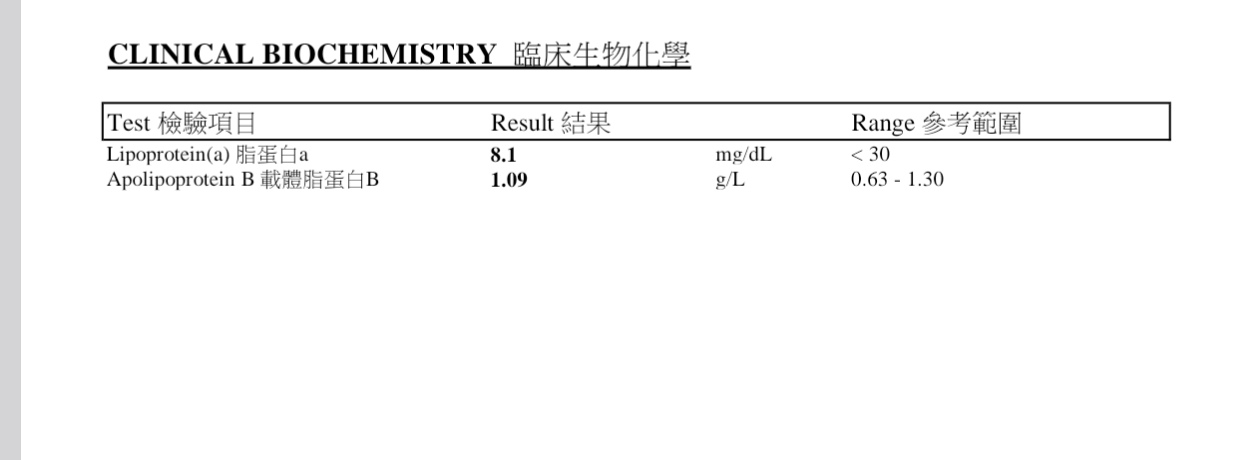 CLINICAL BIOCHEMISTRY 臨床生物化學

| Test 檢驗項目 | Result 結果 | | Range 參考範圍 |
|---|---|---|---|
| Lipoprotein(a) 脂蛋白a | 8.1 | mg/dL | < 30 |
| Apolipoprotein B 載體脂蛋白B | 1.09 | g/L | 0.63 - 1.30 |